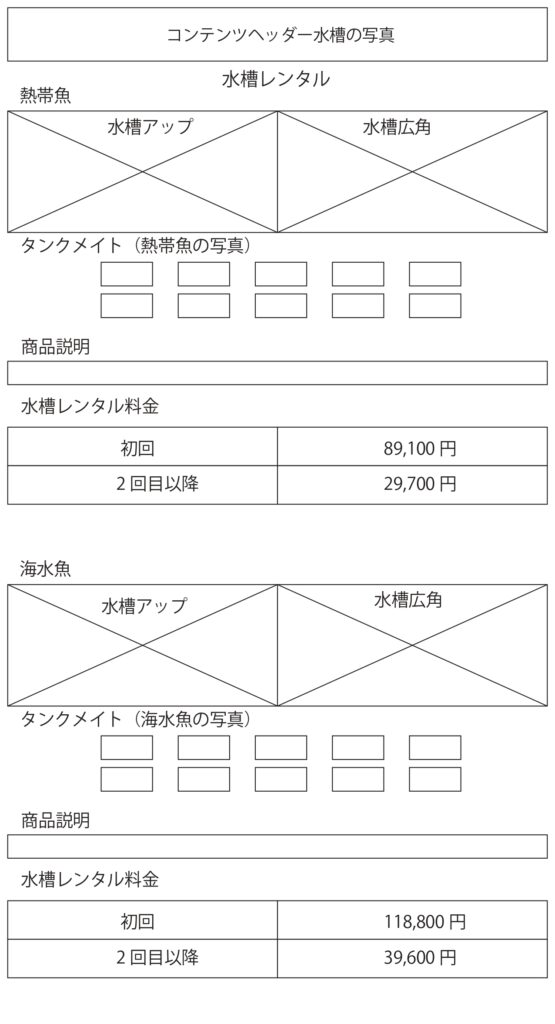 コンテンツヘッダー水槽の写真

水槽レンタル

熱帯魚

水槽アップ

水槽広角

タンクメイト（熱帯魚の写真）

商品説明

水槽レンタル料金

| 初回 | 89,100 円 |
|---|---|
| 2 回目以降 | 29,700 円 |

海水魚

水槽アップ

水槽広角

タンクメイト（海水魚の写真）

商品説明

水槽レンタル料金

| 初回 | 118,800 円 |
|---|---|
| 2 回目以降 | 39,600 円 |